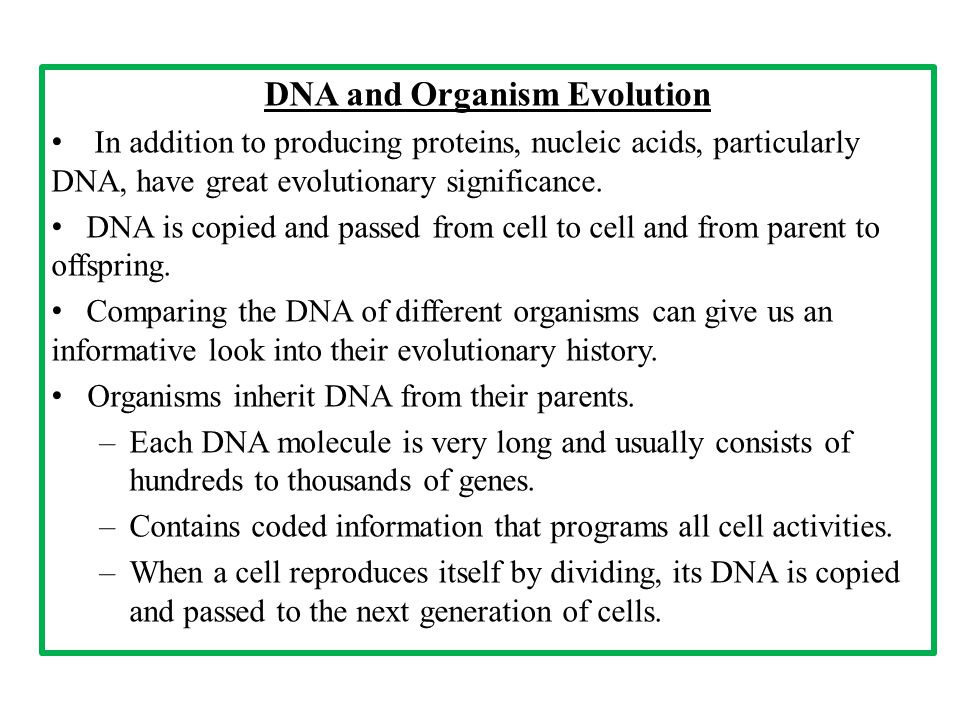 DNA and Organism Evolution

• In addition to producing proteins, nucleic acids, particularly DNA, have great evolutionary significance.

• DNA is copied and passed from cell to cell and from parent to offspring.

• Comparing the DNA of different organisms can give us an informative look into their evolutionary history.

• Organisms inherit DNA from their parents.

– Each DNA molecule is very long and usually consists of hundreds to thousands of genes.

– Contains coded information that programs all cell activities.

– When a cell reproduces itself by dividing, its DNA is copied and passed to the next generation of cells.